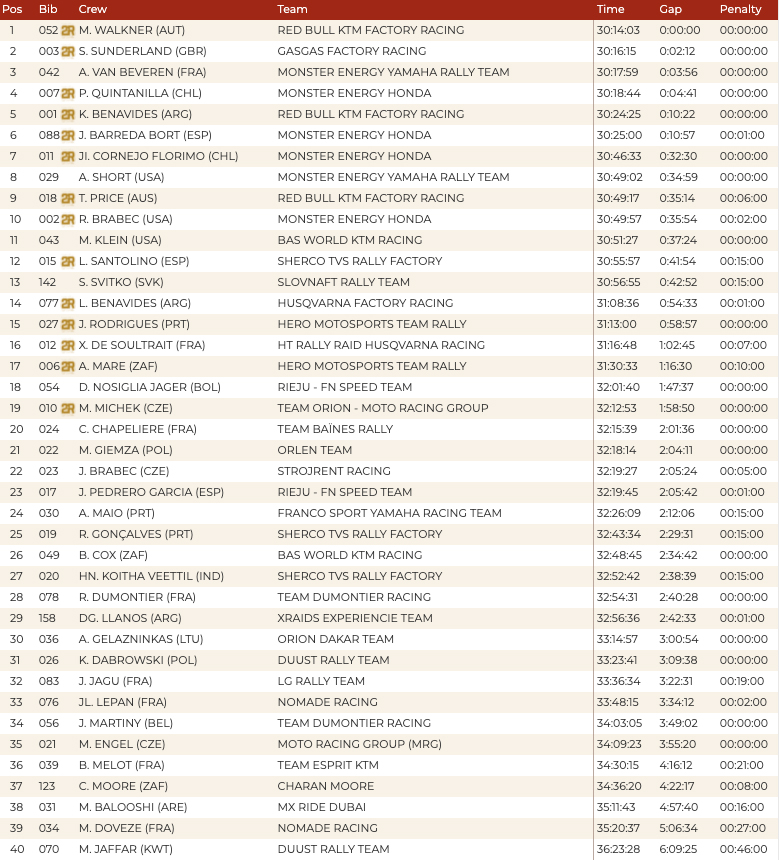 | Pos | Bib | Crew | Team | Time | Gap | Penalty |
|---|---|---|---|---|---|---|
| 1 | 052 2R | M. WALKNER (AUT) | RED BULL KTM FACTORY RACING | 30:14:03 | 0:00:00 | 00:00:00 |
| 2 | 003 2R | S. SUNDERLAND (GBR) | GASGAS FACTORY RACING | 30:16:15 | 0:02:12 | 00:00:00 |
| 3 | 042 | A. VAN BEVEREN (FRA) | MONSTER ENERGY YAMAHA RALLY TEAM | 30:17:59 | 0:03:56 | 00:00:00 |
| 4 | 007 2R | P. QUINTANILLA (CHL) | MONSTER ENERGY HONDA | 30:18:44 | 0:04:41 | 00:00:00 |
| 5 | 001 2R | K. BENAVIDES (ARG) | RED BULL KTM FACTORY RACING | 30:24:25 | 0:10:22 | 00:00:00 |
| 6 | 088 2R | J. BARREDA BORT (ESP) | MONSTER ENERGY HONDA | 30:25:00 | 0:10:57 | 00:01:00 |
| 7 | 011 2R | JI. CORNEJO FLORIMO (CHL) | MONSTER ENERGY HONDA | 30:46:33 | 0:32:30 | 00:00:00 |
| 8 | 029 | A. SHORT (USA) | MONSTER ENERGY YAMAHA RALLY TEAM | 30:49:02 | 0:34:59 | 00:00:00 |
| 9 | 018 2R | T. PRICE (AUS) | RED BULL KTM FACTORY RACING | 30:49:17 | 0:35:14 | 00:06:00 |
| 10 | 002 2R | R. BRABEC (USA) | MONSTER ENERGY HONDA | 30:49:57 | 0:35:54 | 00:02:00 |
| 11 | 043 | M. KLEIN (USA) | BAS WORLD KTM RACING | 30:51:27 | 0:37:24 | 00:00:00 |
| 12 | 015 2R | L. SANTOLINO (ESP) | SHERCO TVS RALLY FACTORY | 30:55:57 | 0:41:54 | 00:15:00 |
| 13 | 142 | S. SVITKO (SVK) | SLOVNAFT RALLY TEAM | 30:56:55 | 0:42:52 | 00:15:00 |
| 14 | 077 2R | L. BENAVIDES (ARG) | HUSQVARNA FACTORY RACING | 31:08:36 | 0:54:33 | 00:01:00 |
| 15 | 027 2R | J. RODRIGUES (PRT) | HERO MOTOSPORTS TEAM RALLY | 31:13:00 | 0:58:57 | 00:00:00 |
| 16 | 012 2R | X. DE SOULTRAIT (FRA) | HT RALLY RAID HUSQVARNA RACING | 31:16:48 | 1:02:45 | 00:07:00 |
| 17 | 006 2R | A. MARE (ZAF) | HERO MOTOSPORTS TEAM RALLY | 31:30:33 | 1:16:30 | 00:10:00 |
| 18 | 054 | D. NOSIGLIA JAGER (BOL) | RIEJU - FN SPEED TEAM | 32:01:40 | 1:47:37 | 00:00:00 |
| 19 | 010 2R | M. MICHEK (CZE) | TEAM ORION - MOTO RACING GROUP | 32:12:53 | 1:58:50 | 00:00:00 |
| 20 | 024 | C. CHAPELIERE (FRA) | TEAM BAÏNES RALLY | 32:15:39 | 2:01:36 | 00:00:00 |
| 21 | 022 | M. GIEMZA (POL) | ORLEN TEAM | 32:18:14 | 2:04:11 | 00:00:00 |
| 22 | 023 | J. BRABEC (CZE) | STROJRENT RACING | 32:19:27 | 2:05:24 | 00:05:00 |
| 23 | 017 | J. PEDRERO GARCIA (ESP) | RIEJU - FN SPEED TEAM | 32:19:45 | 2:05:42 | 00:01:00 |
| 24 | 030 | A. MAIO (PRT) | FRANCO SPORT YAMAHA RACING TEAM | 32:26:09 | 2:12:06 | 00:15:00 |
| 25 | 019 | R. GONÇALVES (PRT) | SHERCO TVS RALLY FACTORY | 32:43:34 | 2:29:31 | 00:15:00 |
| 26 | 049 | B. COX (ZAF) | BAS WORLD KTM RACING | 32:48:45 | 2:34:42 | 00:00:00 |
| 27 | 020 | HN. KOITHA VEETTIL (IND) | SHERCO TVS RALLY FACTORY | 32:52:42 | 2:38:39 | 00:15:00 |
| 28 | 078 | R. DUMONTIER (FRA) | TEAM DUMONTIER RACING | 32:54:31 | 2:40:28 | 00:00:00 |
| 29 | 158 | DG. LLANOS (ARG) | XRAIDS EXPERIENCIE TEAM | 32:56:36 | 2:42:33 | 00:01:00 |
| 30 | 036 | A. GELAZNINKAS (LTU) | ORION DAKAR TEAM | 33:14:57 | 3:00:54 | 00:00:00 |
| 31 | 026 | K. DABROWSKI (POL) | DUUST RALLY TEAM | 33:23:41 | 3:09:38 | 00:00:00 |
| 32 | 083 | J. JAGU (FRA) | LG RALLY TEAM | 33:36:34 | 3:22:31 | 00:19:00 |
| 33 | 076 | JL. LEPAN (FRA) | NOMADE RACING | 33:48:15 | 3:34:12 | 00:02:00 |
| 34 | 056 | J. MARTINY (BEL) | TEAM DUMONTIER RACING | 34:03:05 | 3:49:02 | 00:00:00 |
| 35 | 021 | M. ENGEL (CZE) | MOTO RACING GROUP (MRG) | 34:09:23 | 3:55:20 | 00:00:00 |
| 36 | 039 | B. MELOT (FRA) | TEAM ESPRIT KTM | 34:30:15 | 4:16:12 | 00:21:00 |
| 37 | 123 | C. MOORE (ZAF) | CHARAN MOORE | 34:36:20 | 4:22:17 | 00:08:00 |
| 38 | 031 | M. BALOOSHI (ARE) | MX RIDE DUBAI | 35:11:43 | 4:57:40 | 00:16:00 |
| 39 | 034 | M. DOVEZE (FRA) | NOMADE RACING | 35:20:37 | 5:06:34 | 00:27:00 |
| 40 | 070 | M. JAFFAR (KWT) | DUUST RALLY TEAM | 36:23:28 | 6:09:25 | 00:46:00 |